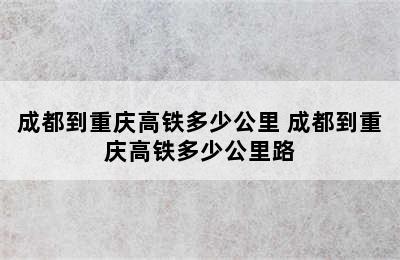 成都到重庆高铁多少公里 成都到重庆高铁多少公里路